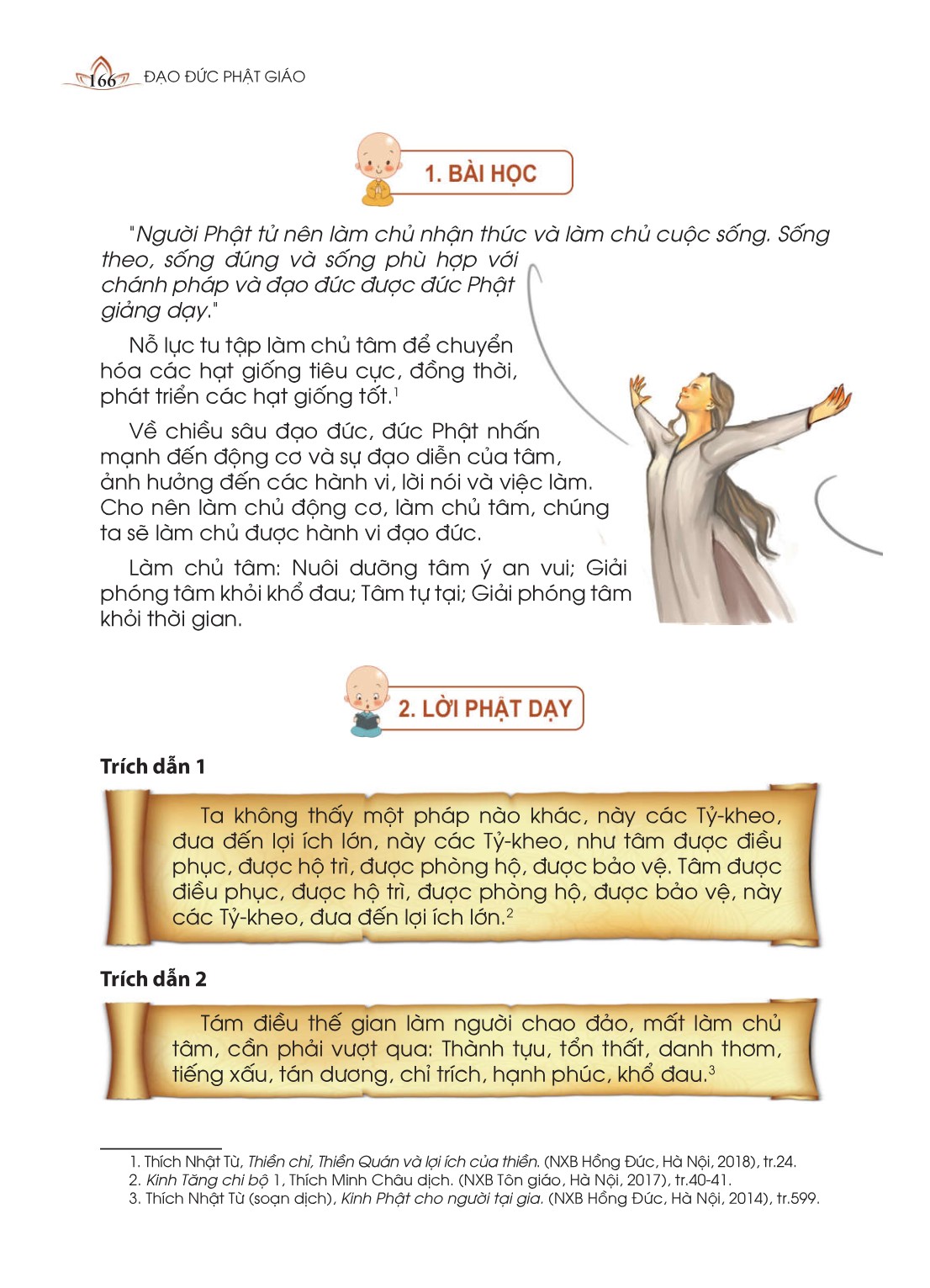 166 ĐẠO ĐỨC PHẬT GIÁO

1. BÀI HỌC

"Người Phật tử nên làm chủ nhận thức và làm chủ cuộc sống. Sống theo, sống đúng và sống phù hợp với chánh pháp và đạo đức được đức Phật giảng dạy."

Nỗ lực tu tập làm chủ tâm để chuyển hóa các hạt giống tiêu cực, đồng thời, phát triển các hạt giống tốt.$^1$

Về chiều sâu đạo đức, đức Phật nhấn mạnh đến động cơ và sự đạo diễn của tâm, ảnh hưởng đến các hành vi, lời nói và việc làm. Cho nên làm chủ động cơ, làm chủ tâm, chúng ta sẽ làm chủ được hành vi đạo đức.

Làm chủ tâm: Nuôi dưỡng tâm ý an vui; Giải phóng tâm khỏi khổ đau; Tâm tự tại; Giải phóng tâm khỏi thời gian.

2. LỜI PHẬT DẠY

Trích dẫn 1

Ta không thấy một pháp nào khác, này các Tỷ-kheo, đưa đến lợi ích lớn, này các Tỷ-kheo, như tâm được điều phục, được hộ trì, được phòng hộ, được bảo vệ. Tâm được điều phục, được hộ trì, được phòng hộ, được bảo vệ, này các Tỷ-kheo, đưa đến lợi ích lớn.$^2$

Trích dẫn 2

Tám điều thế gian làm người chao đảo, mất làm chủ tâm, cần phải vượt qua: Thành tựu, tổn thất, danh thơm, tiếng xấu, tán dương, chỉ trích, hạnh phúc, khổ đau.$^3$

1. Thích Nhật Từ, Thiền chỉ, Thiền Quán và lợi ích của thiền. (NXB Hồng Đức, Hà Nội, 2018), tr.24.
2. Kinh Tăng chi bộ 1, Thích Minh Châu dịch. (NXB Tôn giáo, Hà Nội, 2017), tr.40-41.
3. Thích Nhật Từ (soạn dịch), Kinh Phật cho người tại gia. (NXB Hồng Đức, Hà Nội, 2014), tr.599.